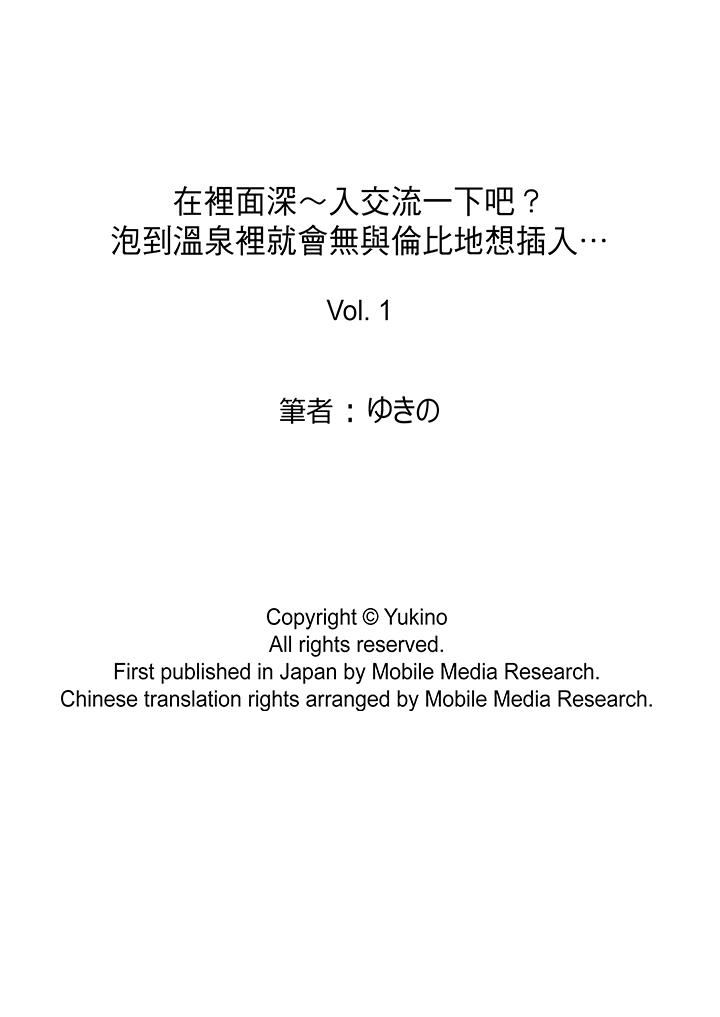 在裡面深～入交流一下吧？
泡到溫泉裡就會無與倫比地想插入…

Vol. 1

筆者：ゆきの

Copyright © Yukino
All rights reserved.
First published in Japan by Mobile Media Research.
Chinese translation rights arranged by Mobile Media Research.